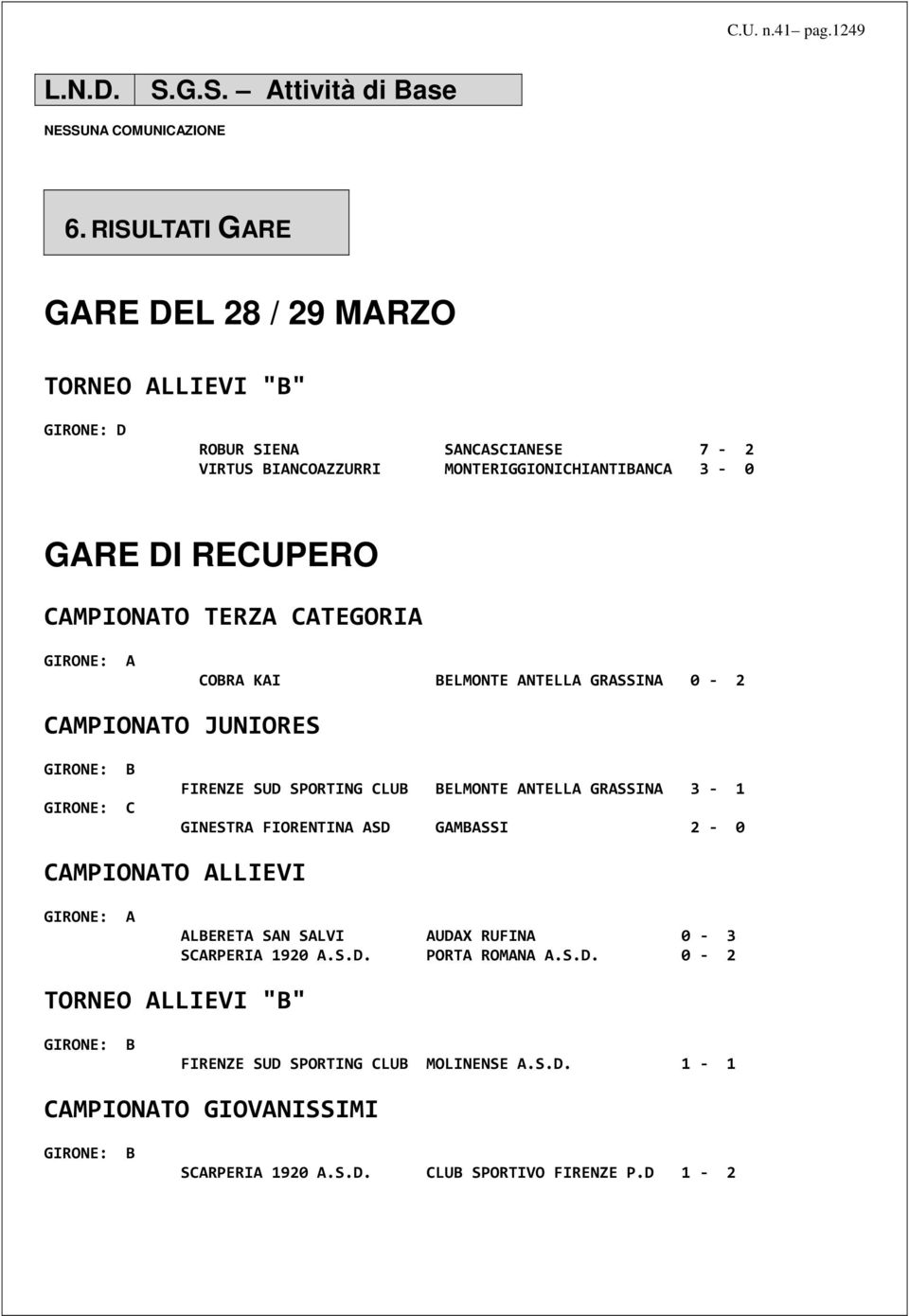 C.U. n.41– pag.1249

L.N.D. S.G.S. – Attività di Base

NESSUNA COMUNICAZIONE

6. RISULTATI GARE

GARE DEL 28 / 29 MARZO

TORNEO ALLIEVI "B"

GIRONE: D

ROBUR SIENA SANCASCIANESE 7 - 2
VIRTUS BIANCOAZZURRI MONTERIGGIONICHIANTIBANCA 3 - 0

GARE DI RECUPERO

CAMPIONATO TERZA CATEGORIA

GIRONE: A

COBRA KAI BELMONTE ANTELLA GRASSINA 0 - 2

CAMPIONATO JUNIORES

GIRONE: B

FIRENZE SUD SPORTING CLUB BELMONTE ANTELLA GRASSINA 3 - 1

GIRONE: C

GINESTRA FIORENTINA ASD GAMBASSI 2 - 0

CAMPIONATO ALLIEVI

GIRONE: A

ALBERETA SAN SALVI AUDAX RUFINA 0 - 3
SCARPERIA 1920 A.S.D. PORTA ROMANA A.S.D. 0 - 2

TORNEO ALLIEVI "B"

GIRONE: B

FIRENZE SUD SPORTING CLUB MOLINENSE A.S.D. 1 - 1

CAMPIONATO GIOVANISSIMI

GIRONE: B

SCARPERIA 1920 A.S.D. CLUB SPORTIVO FIRENZE P.D 1 - 2